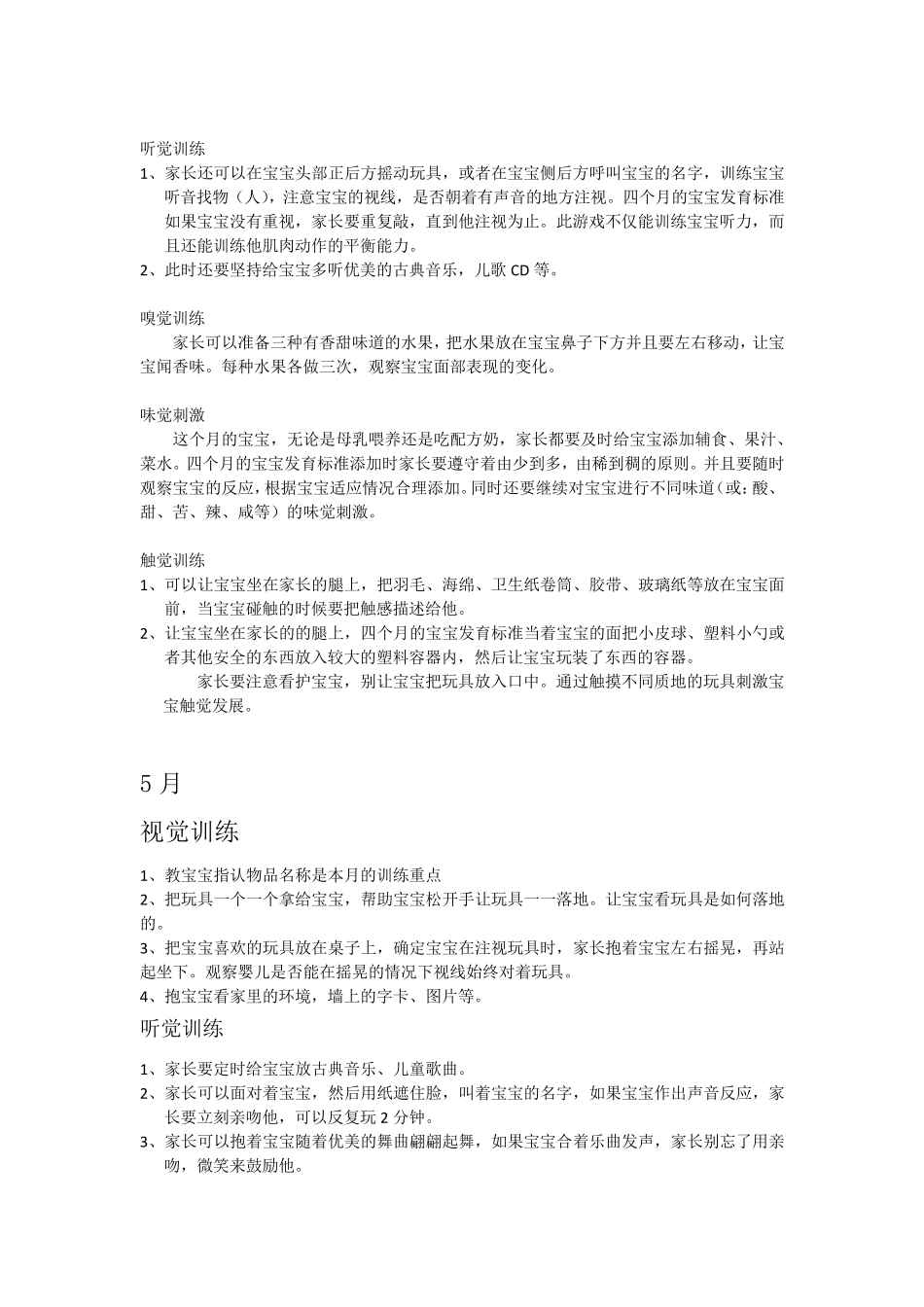 听觉训练
1、家长还可以在宝宝头部正后方摇动玩具，或者在宝宝侧后方呼叫宝宝的名字，训练宝宝听音找物（人），注意宝宝的视线，是否朝着有声音的地方注视。四个月的宝宝发育标准如果宝宝没有重视，家长要重复敲，直到他注视为止。此游戏不仅能训练宝宝听力，而且还能训练他肌肉动作的平衡能力。
2、此时还要坚持给宝宝多听优美的古典音乐，儿歌 CD 等。

嗅觉训练
家长可以准备三种有香甜味道的水果，把水果放在宝宝鼻子下方并且要左右移动，让宝宝闻香味。每种水果各做三次，观察宝宝面部表现的变化。

味觉刺激
这个月的宝宝，无论是母乳喂养还是吃配方奶，家长都要及时给宝宝添加辅食、果汁、菜水。四个月的宝宝发育标准添加时家长要遵守着由少到多，由稀到稠的原则。并且要随时观察宝宝的反应，根据宝宝适应情况合理添加。同时还要继续对宝宝进行不同味道（或：酸、甜、苦、辣、咸等）的味觉刺激。

触觉训练
1、可以让宝宝坐在家长的腿上，把羽毛、海绵、卫生纸卷筒、胶带、玻璃纸等放在宝宝面前，当宝宝碰触的时候要把触感描述给他。
2、让宝宝坐在家长的的腿上，四个月的宝宝发育标准当着宝宝的面把小皮球、塑料小勺或者其他安全的东西放入较大的塑料容器内，然后让宝宝玩装了东西的容器。
家长要注意看护宝宝，别让宝宝把玩具放入口中。通过触摸不同质地的玩具刺激宝宝触觉发展。

5 月
视觉训练
1、教宝宝指认物品名称是本月的训练重点
2、把玩具一个一个拿给宝宝，帮助宝宝松开手让玩具一一落地。让宝宝看玩具是如何落地的。
3、把宝宝喜欢的玩具放在桌子上，确定宝宝在注视玩具时，家长抱着宝宝左右摇晃，再站起坐下。观察婴儿是否能在摇晃的情况下视线始终对着玩具。
4、抱宝宝看家里的环境，墙上的字卡、图片等。
听觉训练
1、家长要定时给宝宝放古典音乐、儿童歌曲。
2、家长可以面对着宝宝，然后用纸遮住脸，叫着宝宝的名字，如果宝宝作出声音反应，家长要立刻亲吻他，可以反复玩 2 分钟。
3、家长可以抱着宝宝随着优美的舞曲翩翩起舞，如果宝宝合着乐曲发声，家长别忘了用亲吻，微笑来鼓励他。